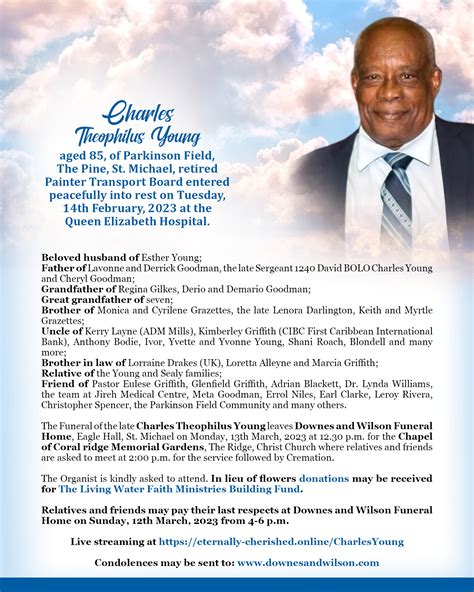 Charles Theophilus Young

aged 85, of Parkinson Field, The Pine, St. Michael, retired Painter Transport Board entered peacefully into rest on Tuesday, 14th February, 2023 at the Queen Elizabeth Hospital.

Beloved husband of Esther Young;
Father of Lavonne and Derrick Goodman, the late Sergeant 1240 David BOLO Charles Young and Cheryl Goodman;
Grandfather of Regina Gilkes, Derio and Demario Goodman;
Great grandfather of seven;
Brother of Monica and Cyrilene Grazettes, the late Lenora Darlington, Keith and Myrtle Grazettes;
Uncle of Kerry Layne (ADM Mills), Kimberley Griffith (CIBC First Caribbean International Bank), Anthony Bodie, Ivor, Yvette and Yvonne Young, Shani Roach, Blondell and many more;
Brother in law of Lorraine Drakes (UK), Loretta Alleyne and Marcia Griffith;
Relative of the Young and Sealy families;
Friend of Pastor Eulese Griffith, Glenfield Griffith, Adrian Blackett, Dr. Lynda Williams, the team at Jireh Medical Centre, Meta Goodman, Errol Niles, Earl Clarke, Leroy Rivera, Christopher Spencer, the Parkinson Field Community and many others.

The Funeral of the late Charles Theophilus Young leaves Downes and Wilson Funeral Home, Eagle Hall, St. Michael on Monday, 13th March, 2023 at 12.30 p.m. for the Chapel of Coral ridge Memorial Gardens, The Ridge, Christ Church where relatives and friends are asked to meet at 2:00 p.m. for the service followed by Cremation.

The Organist is kindly asked to attend. In lieu of flowers donations may be received for The Living Water Faith Ministries Building Fund.

Relatives and friends may pay their last respects at Downes and Wilson Funeral Home on Sunday, 12th March, 2023 from 4-6 p.m.

Live streaming at https://eternally-cherished.online/CharlesYoung

Condolences may be sent to: www.downesandwilson.com